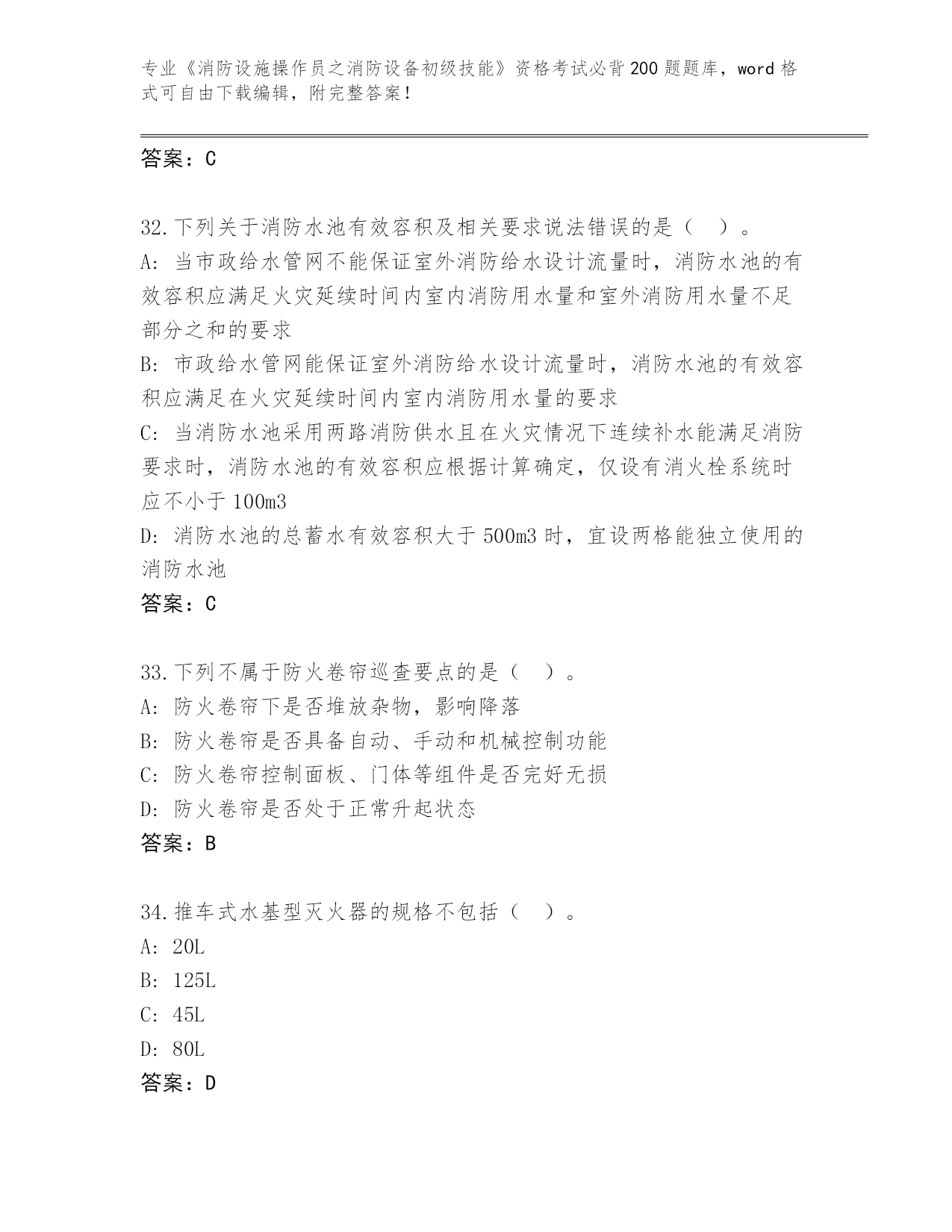 专业《消防设施操作员之消防设备初级技能》资格考试必背200题题库，word格式可自由下载编辑，附完整答案！

答案：C

32.下列关于消防水池有效容积及相关要求说法错误的是（　）。
A: 当市政给水管网不能保证室外消防给水设计流量时，消防水池的有效容积应满足火灾延续时间内室内消防用水量和室外消防用水量不足部分之和的要求
B: 市政给水管网能保证室外消防给水设计流量时，消防水池的有效容积应满足在火灾延续时间内室内消防用水量的要求
C: 当消防水池采用两路消防供水且在火灾情况下连续补水能满足消防要求时，消防水池的有效容积应根据计算确定，仅设有消火栓系统时应不小于100m3
D: 消防水池的总蓄水有效容积大于500m3时，宜设两格能独立使用的消防水池
答案：C

33.下列不属于防火卷帘巡查要点的是（　）。
A: 防火卷帘下是否堆放杂物，影响降落
B: 防火卷帘是否具备自动、手动和机械控制功能
C: 防火卷帘控制面板、门体等组件是否完好无损
D: 防火卷帘是否处于正常升起状态
答案：B

34.推车式水基型灭火器的规格不包括（　）。
A: 20L
B: 125L
C: 45L
D: 80L
答案：D